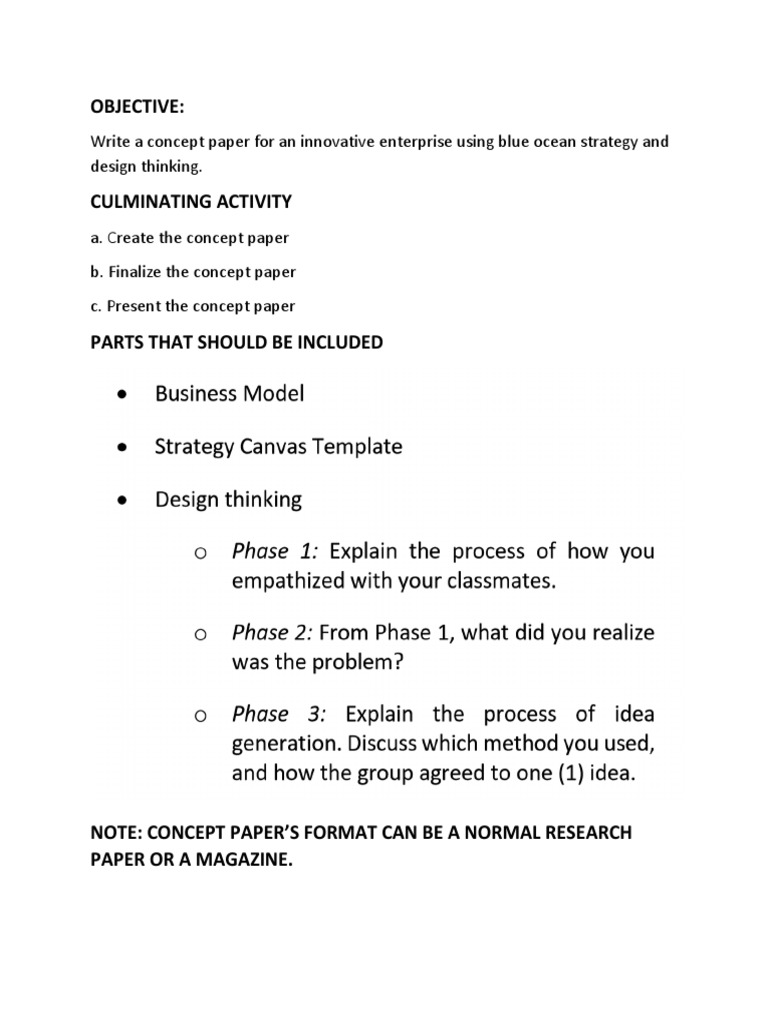 OBJECTIVE:

Write a concept paper for an innovative enterprise using blue ocean strategy and design thinking.

CULMINATING ACTIVITY

a. Create the concept paper

b. Finalize the concept paper

c. Present the concept paper

PARTS THAT SHOULD BE INCLUDED

• Business Model

• Strategy Canvas Template

• Design thinking

o Phase 1: Explain the process of how you empathized with your classmates.

o Phase 2: From Phase 1, what did you realize was the problem?

o Phase 3: Explain the process of idea generation. Discuss which method you used, and how the group agreed to one (1) idea.

NOTE: CONCEPT PAPER'S FORMAT CAN BE A NORMAL RESEARCH PAPER OR A MAGAZINE.